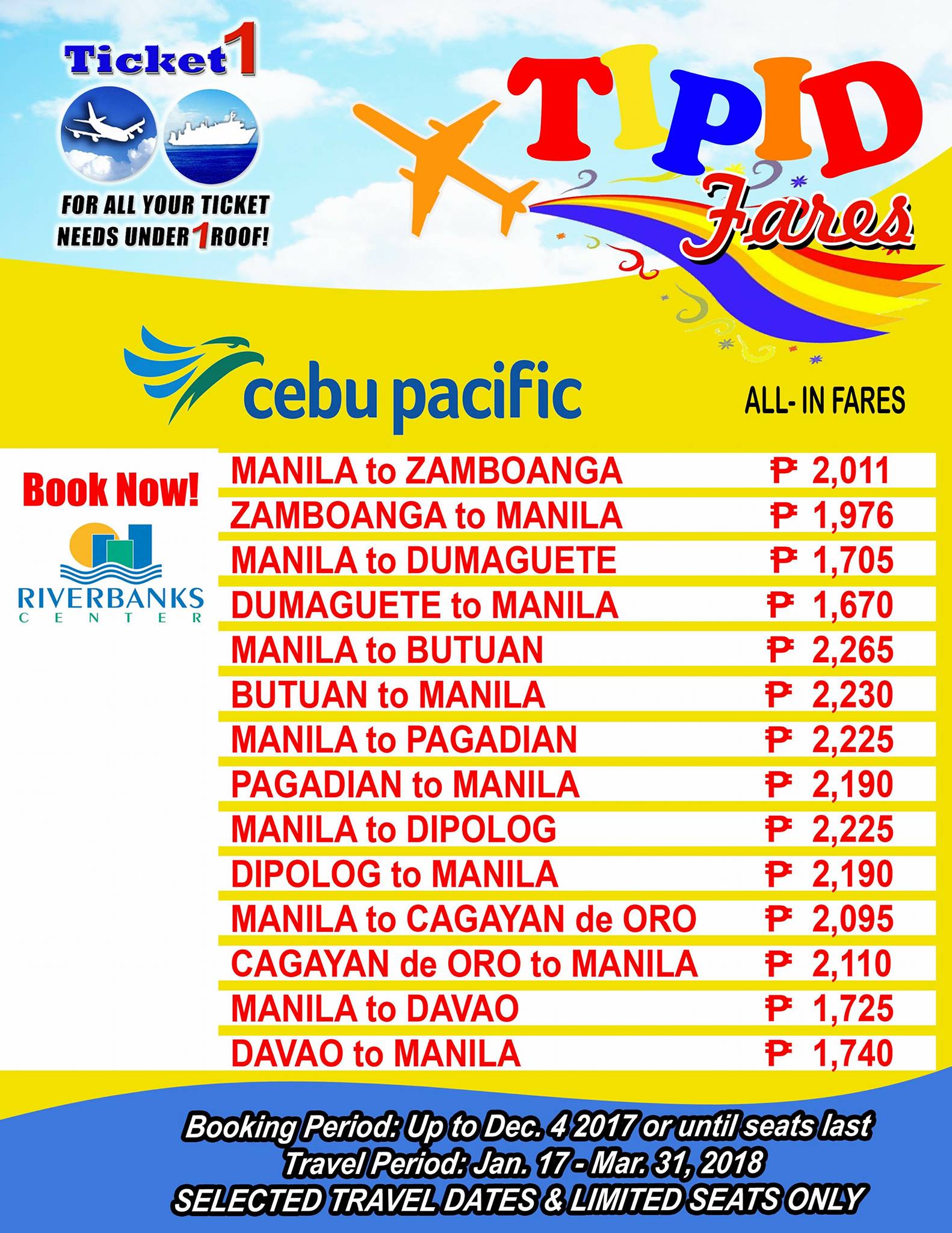 Ticket1

FOR ALL YOUR TICKET NEEDS UNDER 1 ROOF!

TIPID Fares

cebu pacific

ALL- IN FARES

Book Now!

RIVERBANKS CENTER

MANILA to ZAMBOANGA ₱ 2,011
ZAMBOANGA to MANILA ₱ 1,976
MANILA to DUMAGUETE ₱ 1,705
DUMAGUETE to MANILA ₱ 1,670
MANILA to BUTUAN ₱ 2,265
BUTUAN to MANILA ₱ 2,230
MANILA to PAGADIAN ₱ 2,225
PAGADIAN to MANILA ₱ 2,190
MANILA to DIPOLOG ₱ 2,225
DIPOLOG to MANILA ₱ 2,190
MANILA to CAGAYAN de ORO ₱ 2,095
CAGAYAN de ORO to MANILA ₱ 2,110
MANILA to DAVAO ₱ 1,725
DAVAO to MANILA ₱ 1,740

Booking Period: Up to Dec. 4 2017 or until seats last
Travel Period: Jan. 17 - Mar. 31, 2018
SELECTED TRAVEL DATES & LIMITED SEATS ONLY